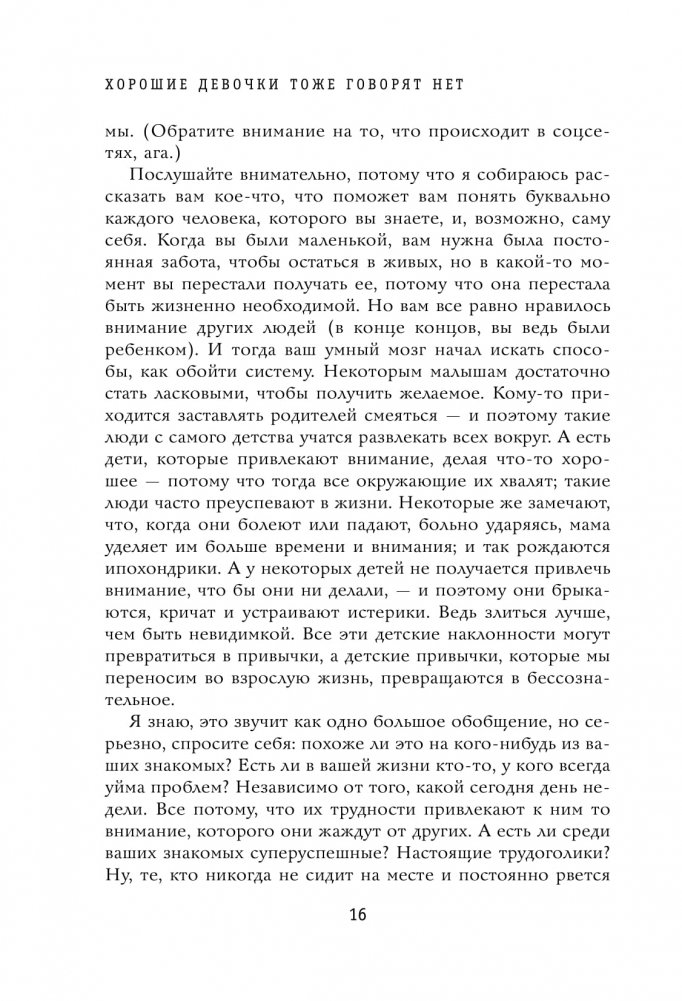 ХОРОШИЕ ДЕВОЧКИ ТОЖЕ ГОВОРЯТ НЕТ

мы. (Обратите внимание на то, что происходит в соцсетях, ага.)

Послушайте внимательно, потому что я собираюсь рассказать вам кое-что, что поможет вам понять буквально каждого человека, которого вы знаете, и, возможно, саму себя. Когда вы были маленькой, вам нужна была постоянная забота, чтобы остаться в живых, но в какой-то момент вы перестали получать ее, потому что она перестала быть жизненно необходимой. Но вам все равно нравилось внимание других людей (в конце концов, вы ведь были ребенком). И тогда ваш умный мозг начал искать способы, как обойти систему. Некоторым малышам достаточно стать ласковыми, чтобы получить желаемое. Кому-то приходится заставлять родителей смеяться — и поэтому такие люди с самого детства учатся развлекать всех вокруг. А есть дети, которые привлекают внимание, делая что-то хорошее — потому что тогда все окружающие их хвалят; такие люди часто преуспевают в жизни. Некоторые же замечают, что, когда они болеют или падают, больно ударяясь, мама уделяет им больше времени и внимания; и так рождаются ипохондрики. А у некоторых детей не получается привлечь внимание, что бы они ни делали, — и поэтому они брыкаются, кричат и устраивают истерики. Ведь злиться лучше, чем быть невидимкой. Все эти детские наклонности могут превратиться в привычки, а детские привычки, которые мы переносим во взрослую жизнь, превращаются в бессознательное.

Я знаю, это звучит как одно большое обобщение, но серьезно, спросите себя: похоже ли это на кого-нибудь из ваших знакомых? Есть ли в вашей жизни кто-то, у кого всегда уйма проблем? Независимо от того, какой сегодня день недели. Все потому, что их трудности привлекают к ним то внимание, которого они жаждут от других. А есть ли среди ваших знакомых суперуспешные? Настоящие трудоголики? Ну, те, кто никогда не сидит на месте и постоянно рвется

16